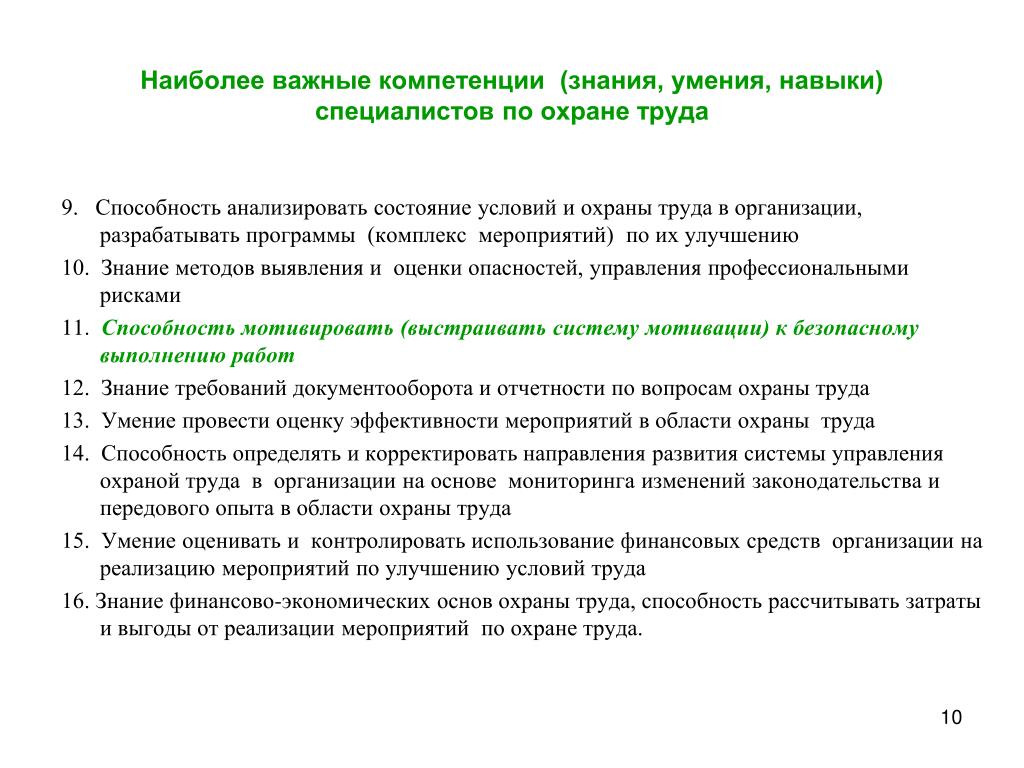 Наиболее важные компетенции (знания, умения, навыки) специалистов по охране труда

9. Способность анализировать состояние условий и охраны труда в организации, разрабатывать программы (комплекс мероприятий) по их улучшению

10. Знание методов выявления и оценки опасностей, управления профессиональными рисками

11. Способность мотивировать (выстраивать систему мотивации) к безопасному выполнению работ

12. Знание требований документооборота и отчетности по вопросам охраны труда

13. Умение провести оценку эффективности мероприятий в области охраны труда

14. Способность определять и корректировать направления развития системы управления охраной труда в организации на основе мониторинга изменений законодательства и передового опыта в области охраны труда

15. Умение оценивать и контролировать использование финансовых средств организации на реализацию мероприятий по улучшению условий труда

16. Знание финансово-экономических основ охраны труда, способность рассчитывать затраты и выгоды от реализации мероприятий по охране труда.

10